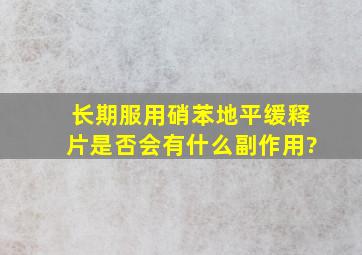 长期服用硝苯地平缓释片是否会有什么副作用?